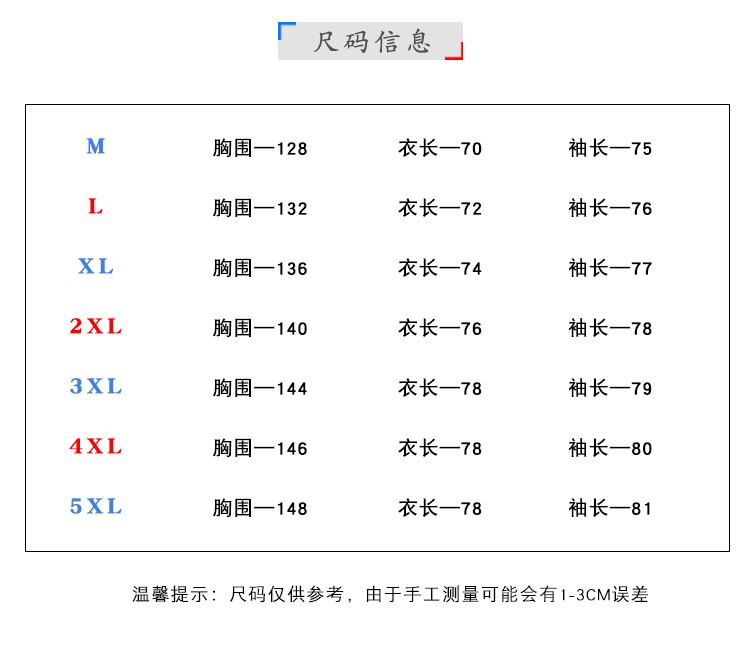 尺码信息

| M | 胸围—128 | 衣长—70 | 袖长—75 |
|---|---|---|---|
| L | 胸围—132 | 衣长—72 | 袖长—76 |
| XL | 胸围—136 | 衣长—74 | 袖长—77 |
| 2XL | 胸围—140 | 衣长—76 | 袖长—78 |
| 3XL | 胸围—144 | 衣长—78 | 袖长—79 |
| 4XL | 胸围—146 | 衣长—78 | 袖长—80 |
| 5XL | 胸围—148 | 衣长—78 | 袖长—81 |

温馨提示：尺码仅供参考，由于手工测量可能会有1-3CM误差